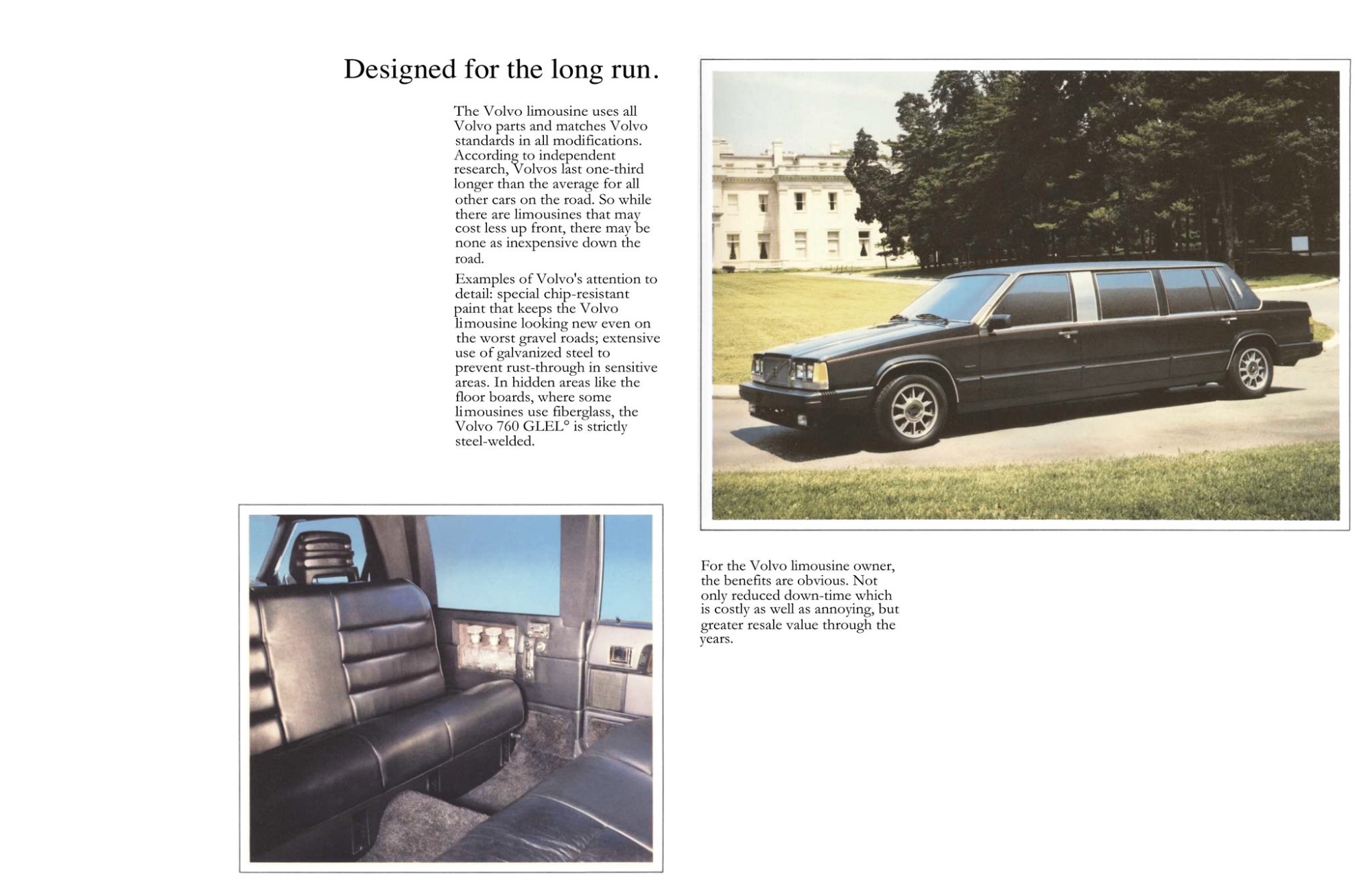 Designed for the long run.

The Volvo limousine uses all Volvo parts and matches Volvo standards in all modifications. According to independent research, Volvos last one-third longer than the average for all other cars on the road. So while there are limousines that may cost less up front, there may be none as inexpensive down the road.

Examples of Volvo's attention to detail: special chip-resistant paint that keeps the Volvo limousine looking new even on the worst gravel roads; extensive use of galvanized steel to prevent rust-through in sensitive areas. In hidden areas like the floor boards, where some limousines use fiberglass, the Volvo 760 GLEL° is strictly steel-welded.

For the Volvo limousine owner, the benefits are obvious. Not only reduced down-time which is costly as well as annoying, but greater resale value through the years.